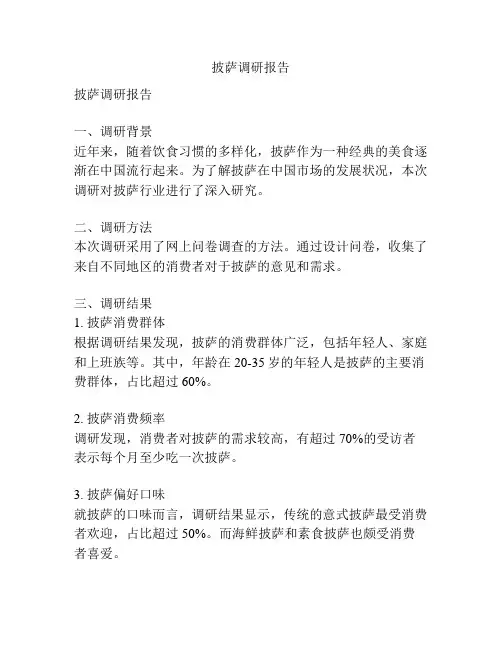 披萨调研报告

披萨调研报告

一、调研背景
近年来，随着饮食习惯的多样化，披萨作为一种经典的美食逐渐在中国流行起来。为了解披萨在中国市场的发展状况，本次调研对披萨行业进行了深入研究。

二、调研方法
本次调研采用了网上问卷调查的方法。通过设计问卷，收集了来自不同地区的消费者对于披萨的意见和需求。

三、调研结果
1. 披萨消费群体
根据调研结果发现，披萨的消费群体广泛，包括年轻人、家庭和上班族等。其中，年龄在 20-35 岁的年轻人是披萨的主要消费群体，占比超过 60%。

2. 披萨消费频率
调研发现，消费者对披萨的需求较高，有超过 70%的受访者表示每个月至少吃一次披萨。

3. 披萨偏好口味
就披萨的口味而言，调研结果显示，传统的意式披萨最受消费者欢迎，占比超过 50%。而海鲜披萨和素食披萨也颇受消费者喜爱。